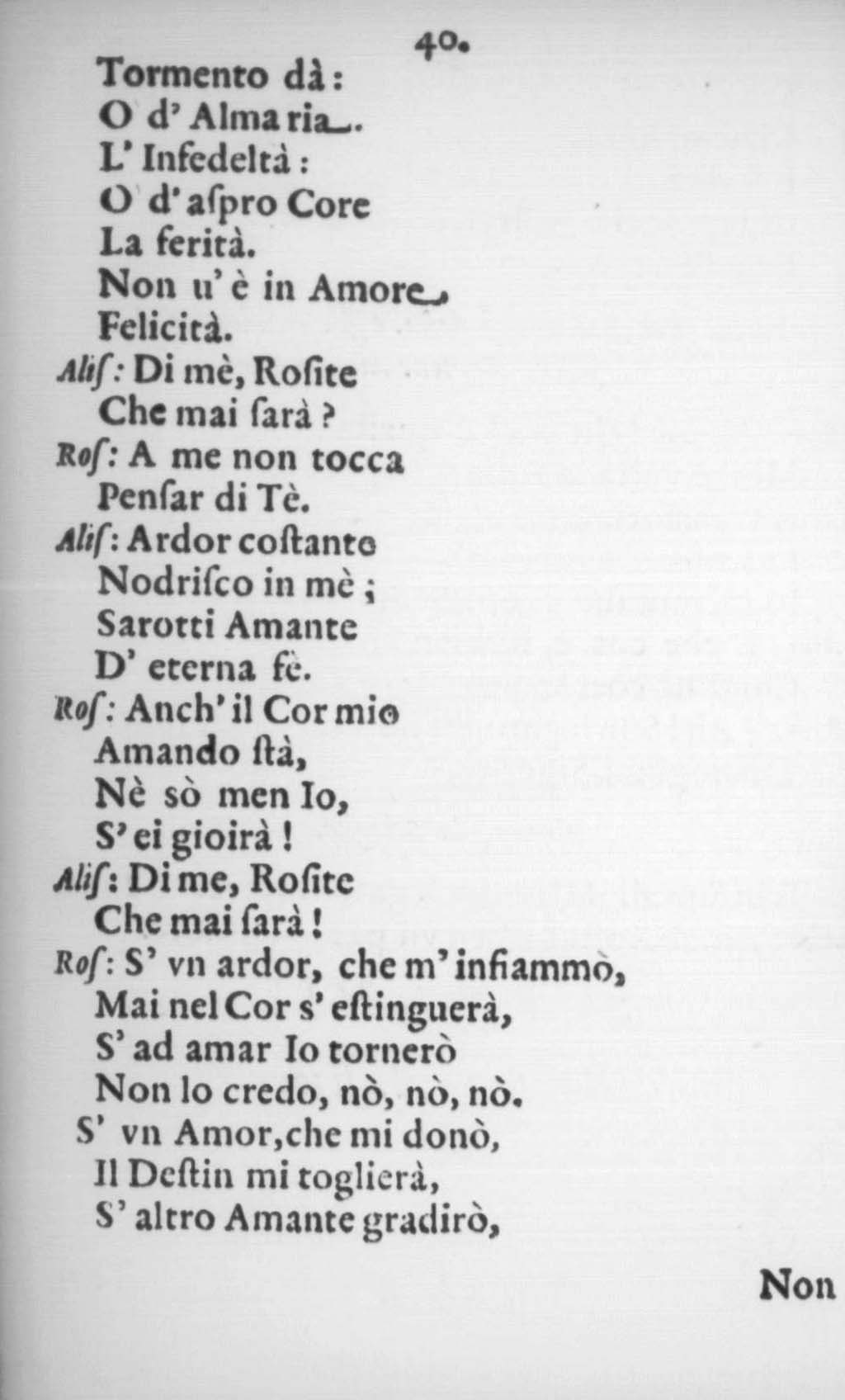 40.

Tormento dà:
O d' Alma ria.
L' Infedeltà:
O d' aſpro Core
La ferità.
Non u' è in Amore
Felicità.
Aliſ: Di mè, Roſite
Che mai ſarà?
Roſ: A me non tocca
Penſar di Tè.
Aliſ: Ardor coſtante
Nodriſco in mè;
Sarotti Amante
D' eterna fè.
Roſ: Anch' il Cor mio
Amando ſtà,
Nè sò men Io,
S' ei gioirà!
Aliſ: Di me, Roſite
Che mai ſarà!
Roſ: S' vn ardor, che m' infiammò,
Mai nel Cor s' eſtinguerà,
S' ad amar Io tornerò
Non lo credo, nò, nò, nò.
S' vn Amor, che mi donò,
Il Deſtin mi toglierà,
S' altro Amante gradirò,

Non